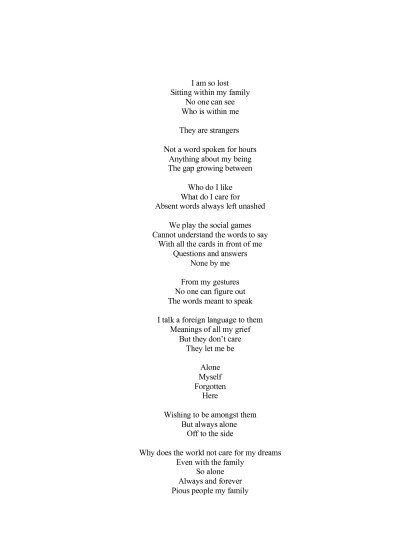 I am so lost
Sitting within my family
No one can see
Who is within me

They are strangers

Not a word spoken for hours
Anything about my being
The gap growing between

Who do I like
What do I care for
Absent words always left unashed

We play the social games
Cannot understand the words to say
With all the cards in front of me
Questions and answers
None by me

From my gestures
No one can figure out
The words meant to speak

I talk a foreign language to them
Meanings of all my grief
But they don't care
They let me be

Alone
Myself
Forgotten
Here

Wishing to be amongst them
But always alone
Off to the side

Why does the world not care for my dreams
Even with the family
So alone
Always and forever
Pious people my family